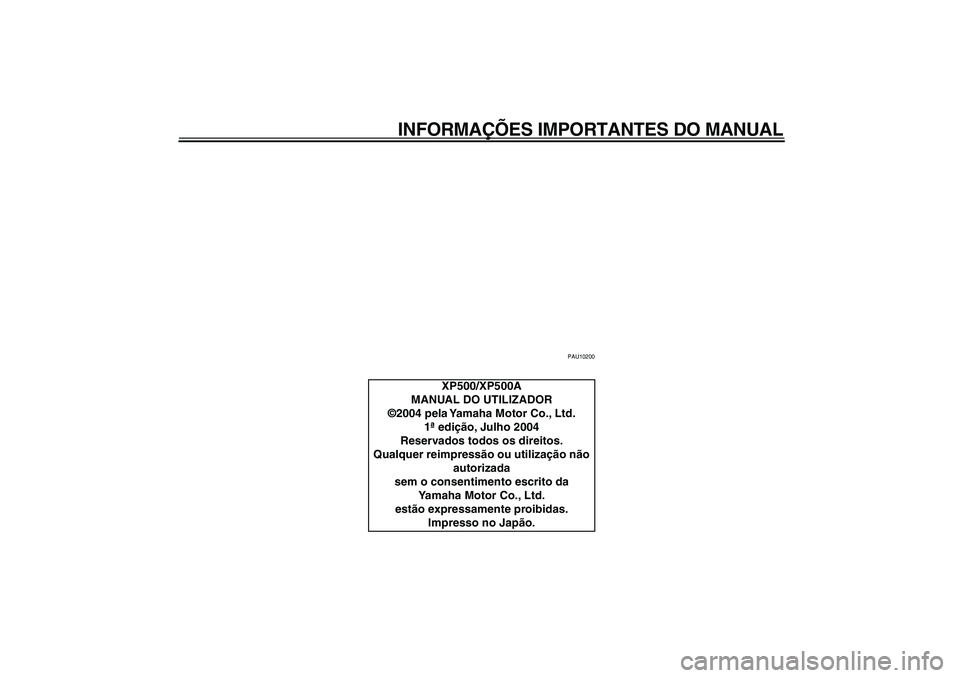 INFORMAÇÕES IMPORTANTES DO MANUAL

PAU10200

XP500/XP500A
MANUAL DO UTILIZADOR
©2004 pela Yamaha Motor Co., Ltd.
1ª edição, Julho 2004
Reservados todos os direitos.
Qualquer reimpressão ou utilização não autorizada
sem o consentimento escrito da
Yamaha Motor Co., Ltd.
estão expressamente proibidas.
Impresso no Japão.

carmanualsonline.info